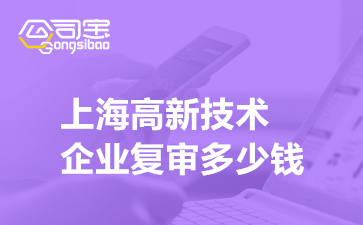 公司宝
Gongsibao

上海高新技术
企业复审多少钱